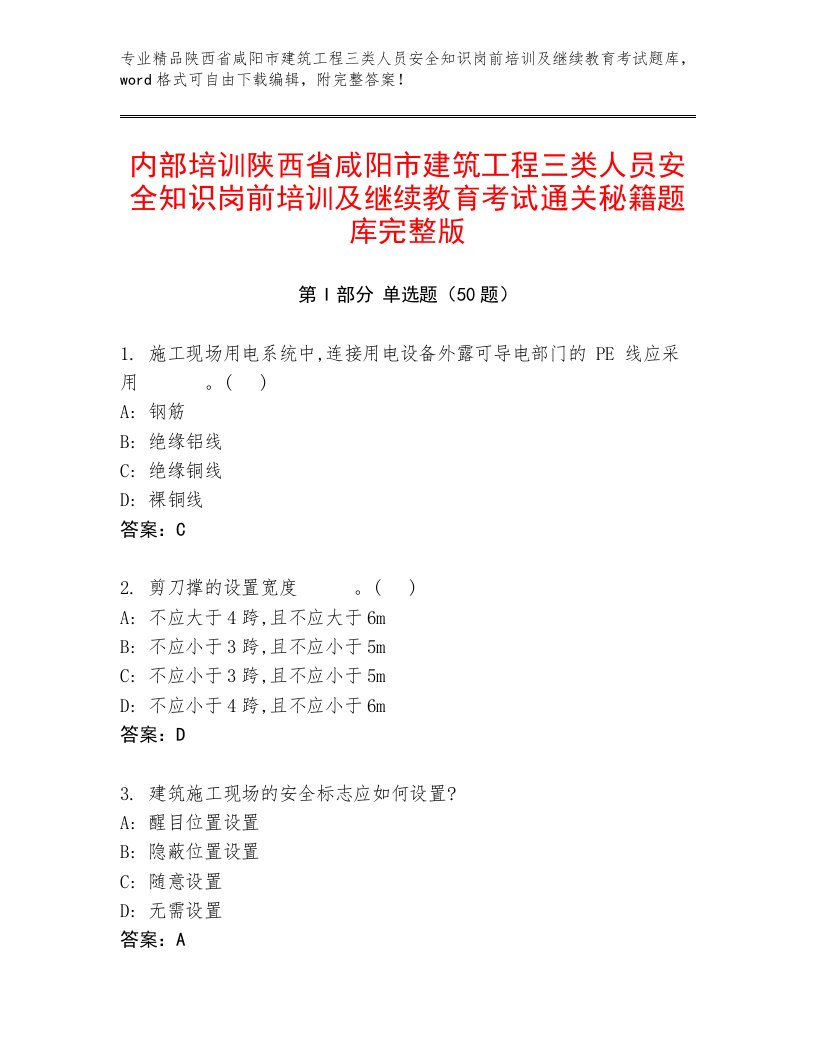 专业精品陕西省咸阳市建筑工程三类人员安全知识岗前培训及继续教育考试题库，word格式可自由下载编辑，附完整答案！

内部培训陕西省咸阳市建筑工程三类人员安全知识岗前培训及继续教育考试通关秘籍题库完整版

第Ⅰ部分 单选题（50题）

1. 施工现场用电系统中,连接用电设备外露可导电部门的 PE 线应采用 。( )
A: 钢筋
B: 绝缘铝线
C: 绝缘铜线
D: 裸铜线
答案：C

2. 剪刀撑的设置宽度 。( )
A: 不应大于4跨,且不应大于6m
B: 不应小于3跨,且不应小于5m
C: 不应小于3跨,且不应小于5m
D: 不应小于4跨,且不应小于6m
答案：D

3. 建筑施工现场的安全标志应如何设置?
A: 醒目位置设置
B: 隐蔽位置设置
C: 随意设置
D: 无需设置
答案：A